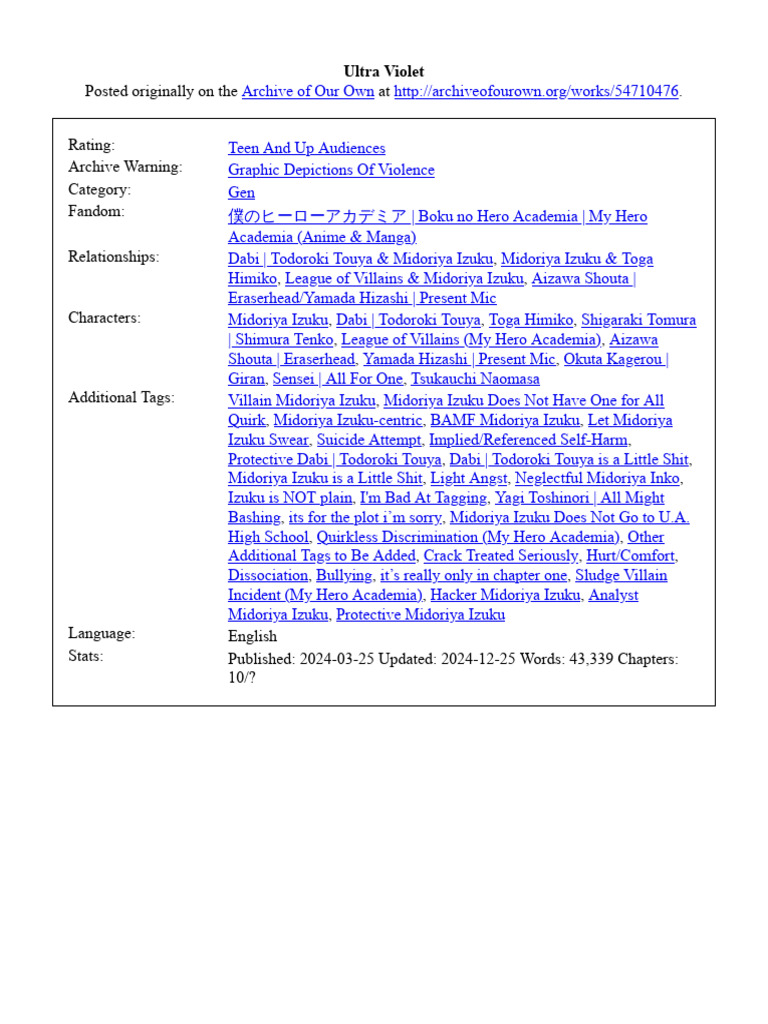 Ultra Violet
Posted originally on the Archive of Our Own at http://archiveofourown.org/works/54710476.

| | |
|---|---|
| Rating: | Teen And Up Audiences |
| Archive Warning: | Graphic Depictions Of Violence |
| Category: | Gen |
| Fandom: | 僕のヒーローアカデミア \| Boku no Hero Academia \| My Hero Academia (Anime & Manga) |
| Relationships: | Dabi \| Todoroki Touya & Midoriya Izuku, Midoriya Izuku & Toga Himiko, League of Villains & Midoriya Izuku, Aizawa Shouta \| Eraserhead/Yamada Hizashi \| Present Mic |
| Characters: | Midoriya Izuku, Dabi \| Todoroki Touya, Toga Himiko, Shigaraki Tomura \| Shimura Tenko, League of Villains (My Hero Academia), Aizawa Shouta \| Eraserhead, Yamada Hizashi \| Present Mic, Okuta Kagerou \| Giran, Sensei \| All For One, Tsukauchi Naomasa |
| Additional Tags: | Villain Midoriya Izuku, Midoriya Izuku Does Not Have One for All Quirk, Midoriya Izuku-centric, BAMF Midoriya Izuku, Let Midoriya Izuku Swear, Suicide Attempt, Implied/Referenced Self-Harm, Protective Dabi \| Todoroki Touya, Dabi \| Todoroki Touya is a Little Shit, Midoriya Izuku is a Little Shit, Light Angst, Neglectful Midoriya Inko, Izuku is NOT plain, I'm Bad At Tagging, Yagi Toshinori \| All Might Bashing, its for the plot i'm sorry, Midoriya Izuku Does Not Go to U.A. High School, Quirkless Discrimination (My Hero Academia), Other Additional Tags to Be Added, Crack Treated Seriously, Hurt/Comfort, Dissociation, Bullying, it's really only in chapter one, Sludge Villain Incident (My Hero Academia), Hacker Midoriya Izuku, Analyst Midoriya Izuku, Protective Midoriya Izuku |
| Language: | English |
| Stats: | Published: 2024-03-25 Updated: 2024-12-25 Words: 43,339 Chapters: 10/? |